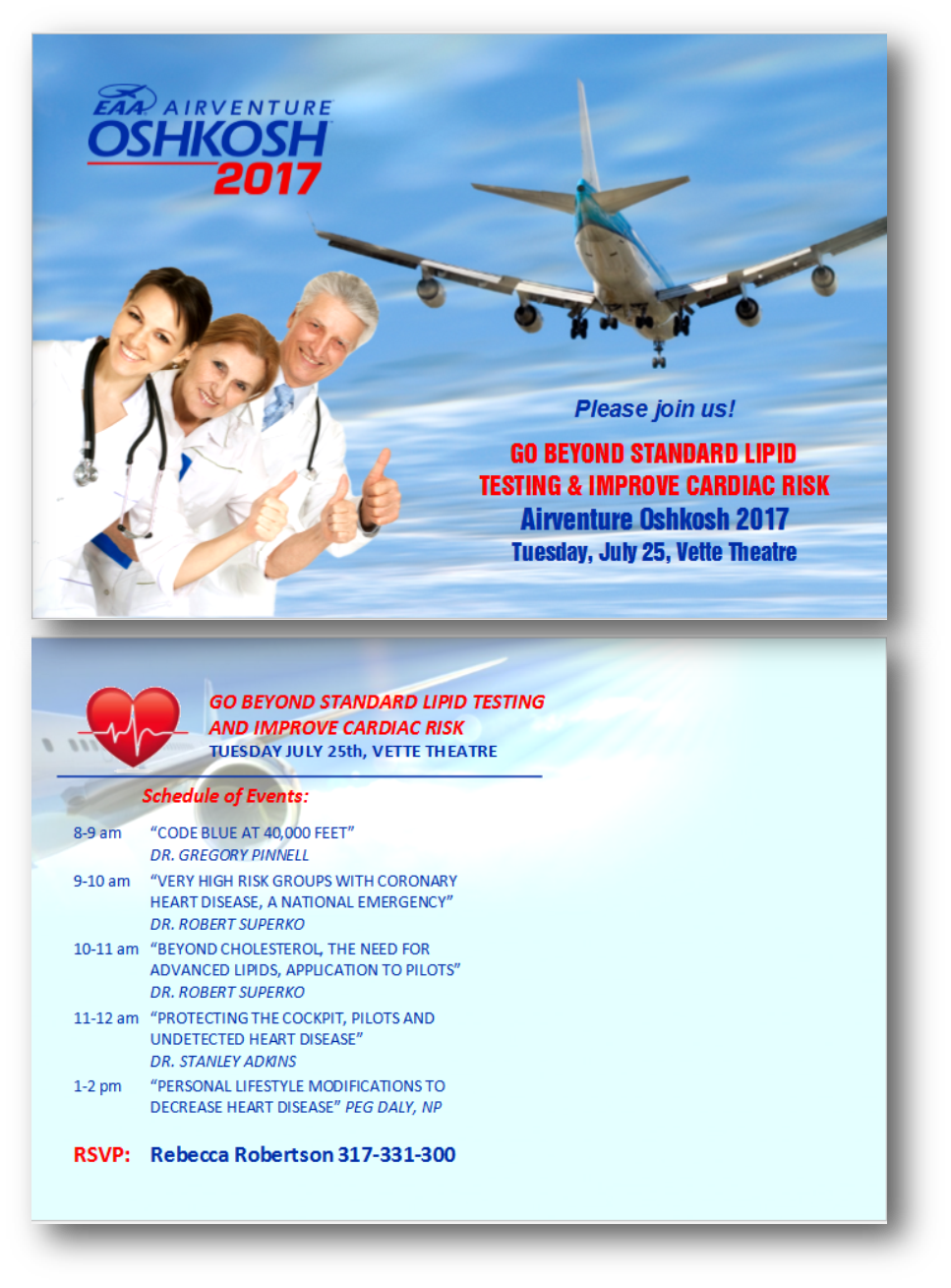 EAA AIRVENTURE
OSHKOSH
2017

Please join us!

GO BEYOND STANDARD LIPID TESTING & IMPROVE CARDIAC RISK
Airventure Oshkosh 2017
Tuesday, July 25, Vette Theatre

GO BEYOND STANDARD LIPID TESTING AND IMPROVE CARDIAC RISK
TUESDAY JULY 25th, VETTE THEATRE

Schedule of Events:

8-9 am “CODE BLUE AT 40,000 FEET”
DR. GREGORY PINNELL

9-10 am “VERY HIGH RISK GROUPS WITH CORONARY HEART DISEASE, A NATIONAL EMERGENCY”
DR. ROBERT SUPERKO

10-11 am “BEYOND CHOLESTEROL, THE NEED FOR ADVANCED LIPIDS, APPLICATION TO PILOTS”
DR. ROBERT SUPERKO

11-12 am “PROTECTING THE COCKPIT, PILOTS AND UNDETECTED HEART DISEASE”
DR. STANLEY ADKINS

1-2 pm “PERSONAL LIFESTYLE MODIFICATIONS TO DECREASE HEART DISEASE” PEG DALY, NP

RSVP: Rebecca Robertson 317-331-300